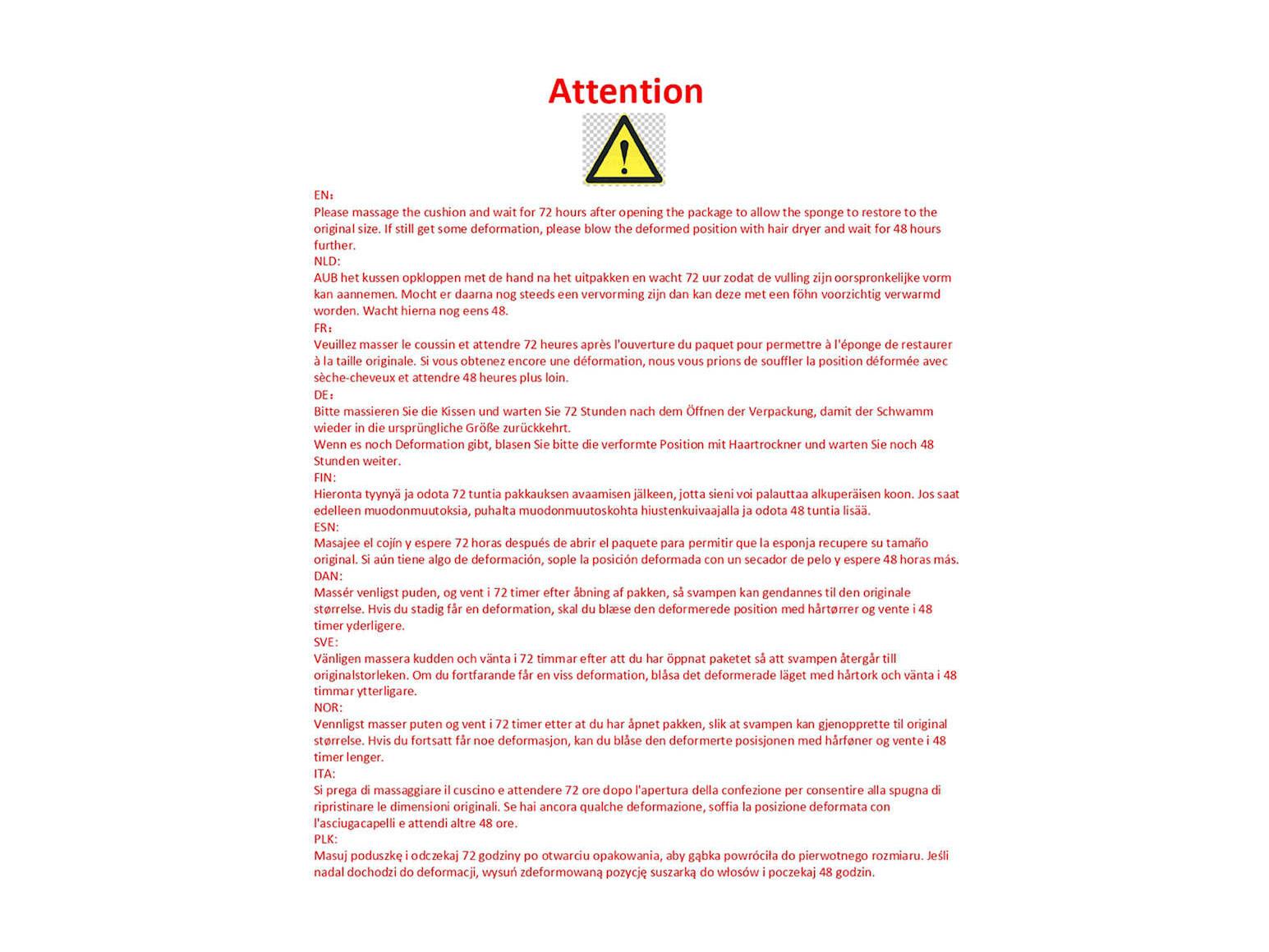 Attention

EN：
Please massage the cushion and wait for 72 hours after opening the package to allow the sponge to restore to the original size. If still get some deformation, please blow the deformed position with hair dryer and wait for 48 hours further.
NLD:
AUB het kussen opkloppen met de hand na het uitpakken en wacht 72 uur zodat de vulling zijn oorspronkelijke vorm kan aannemen. Mocht er daarna nog steeds een vervorming zijn dan kan deze met een föhn voorzichtig verwarmd worden. Wacht hierna nog eens 48.
FR：
Veuillez masser le coussin et attendre 72 heures après l'ouverture du paquet pour permettre à l'éponge de restaurer à la taille originale. Si vous obtenez encore une déformation, nous vous prions de souffler la position déformée avec sèche-cheveux et attendre 48 heures plus loin.
DE：
Bitte massieren Sie die Kissen und warten Sie 72 Stunden nach dem Öffnen der Verpackung, damit der Schwamm wieder in die ursprüngliche Größe zurückkehrt.
Wenn es noch Deformation gibt, blasen Sie bitte die verformte Position mit Haartrockner und warten Sie noch 48 Stunden weiter.
FIN:
Hieronta tyynyä ja odota 72 tuntia pakkauksen avaamisen jälkeen, jotta sieni voi palauttaa alkuperäisen koon. Jos saat edelleen muodonmuutoksia, puhalta muodonmuutoskohta hiustenkuivaajalla ja odota 48 tuntia lisää.
ESN:
Masajee el cojín y espere 72 horas después de abrir el paquete para permitir que la esponja recupere su tamaño original. Si aún tiene algo de deformación, sople la posición deformada con un secador de pelo y espere 48 horas más.
DAN:
Massér venligst puden, og vent i 72 timer efter åbning af pakken, så svampen kan gendannes til den originale størrelse. Hvis du stadig får en deformation, skal du blæse den deformerede position med hårtørrer og vente i 48 timer yderligere.
SVE:
Vänligen massera kudden och vänta i 72 timmar efter att du har öppnat paketet så att svampen återgår till originalstorleken. Om du fortfarande får en viss deformation, blåsa det deformerade läget med hårtork och vänta i 48 timmar ytterligare.
NOR:
Vennligst masser puten og vent i 72 timer etter at du har åpnet pakken, slik at svampen kan gjenopprette til original størrelse. Hvis du fortsatt får noe deformasjon, kan du blåse den deformerte posisjonen med hårføner og vente i 48 timer lenger.
ITA:
Si prega di massaggiare il cuscino e attendere 72 ore dopo l'apertura della confezione per consentire alla spugna di ripristinare le dimensioni originali. Se hai ancora qualche deformazione, soffia la posizione deformata con l'asciugacapelli e attendi altre 48 ore.
PLK:
Masuj poduszkę i odczekaj 72 godziny po otwarciu opakowania, aby gąbka powróciła do pierwotnego rozmiaru. Jeśli nadal dochodzi do deformacji, wysuń zdeformowaną pozycję suszarką do włosów i poczekaj 48 godzin.